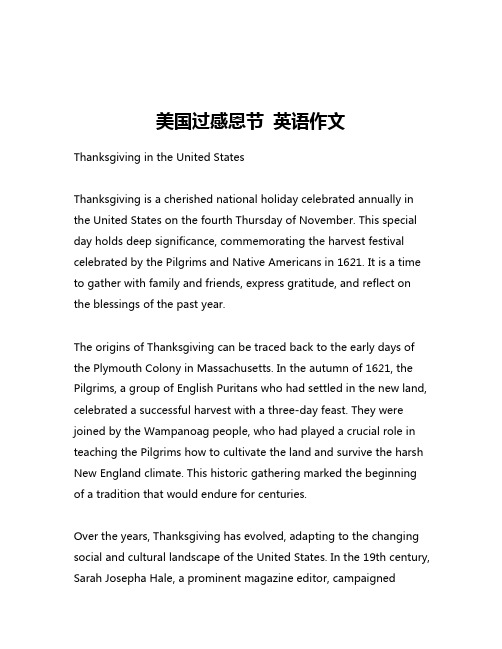 美国过感恩节 英语作文

Thanksgiving in the United States

Thanksgiving is a cherished national holiday celebrated annually in the United States on the fourth Thursday of November. This special day holds deep significance, commemorating the harvest festival celebrated by the Pilgrims and Native Americans in 1621. It is a time to gather with family and friends, express gratitude, and reflect on the blessings of the past year.

The origins of Thanksgiving can be traced back to the early days of the Plymouth Colony in Massachusetts. In the autumn of 1621, the Pilgrims, a group of English Puritans who had settled in the new land, celebrated a successful harvest with a three-day feast. They were joined by the Wampanoag people, who had played a crucial role in teaching the Pilgrims how to cultivate the land and survive the harsh New England climate. This historic gathering marked the beginning of a tradition that would endure for centuries.

Over the years, Thanksgiving has evolved, adapting to the changing social and cultural landscape of the United States. In the 19th century, Sarah Josepha Hale, a prominent magazine editor, campaigned